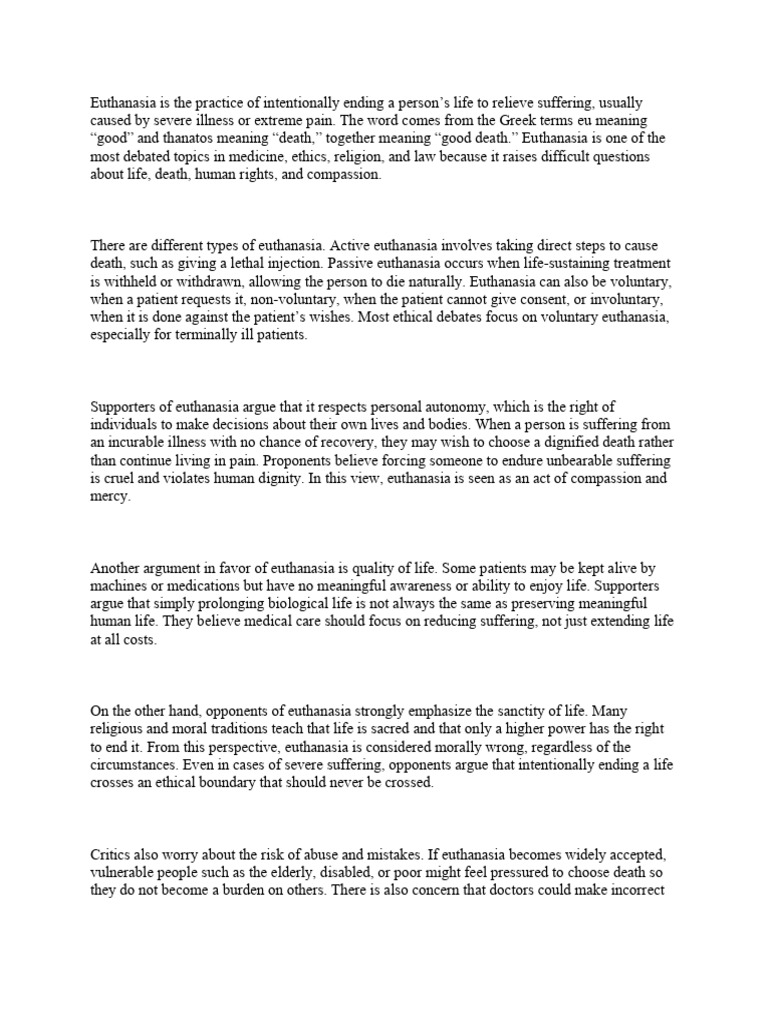 Euthanasia is the practice of intentionally ending a person's life to relieve suffering, usually caused by severe illness or extreme pain. The word comes from the Greek terms eu meaning "good" and thanatos meaning "death," together meaning "good death." Euthanasia is one of the most debated topics in medicine, ethics, religion, and law because it raises difficult questions about life, death, human rights, and compassion.

There are different types of euthanasia. Active euthanasia involves taking direct steps to cause death, such as giving a lethal injection. Passive euthanasia occurs when life-sustaining treatment is withheld or withdrawn, allowing the person to die naturally. Euthanasia can also be voluntary, when a patient requests it, non-voluntary, when the patient cannot give consent, or involuntary, when it is done against the patient's wishes. Most ethical debates focus on voluntary euthanasia, especially for terminally ill patients.

Supporters of euthanasia argue that it respects personal autonomy, which is the right of individuals to make decisions about their own lives and bodies. When a person is suffering from an incurable illness with no chance of recovery, they may wish to choose a dignified death rather than continue living in pain. Proponents believe forcing someone to endure unbearable suffering is cruel and violates human dignity. In this view, euthanasia is seen as an act of compassion and mercy.

Another argument in favor of euthanasia is quality of life. Some patients may be kept alive by machines or medications but have no meaningful awareness or ability to enjoy life. Supporters argue that simply prolonging biological life is not always the same as preserving meaningful human life. They believe medical care should focus on reducing suffering, not just extending life at all costs.

On the other hand, opponents of euthanasia strongly emphasize the sanctity of life. Many religious and moral traditions teach that life is sacred and that only a higher power has the right to end it. From this perspective, euthanasia is considered morally wrong, regardless of the circumstances. Even in cases of severe suffering, opponents argue that intentionally ending a life crosses an ethical boundary that should never be crossed.

Critics also worry about the risk of abuse and mistakes. If euthanasia becomes widely accepted, vulnerable people such as the elderly, disabled, or poor might feel pressured to choose death so they do not become a burden on others. There is also concern that doctors could make incorrect